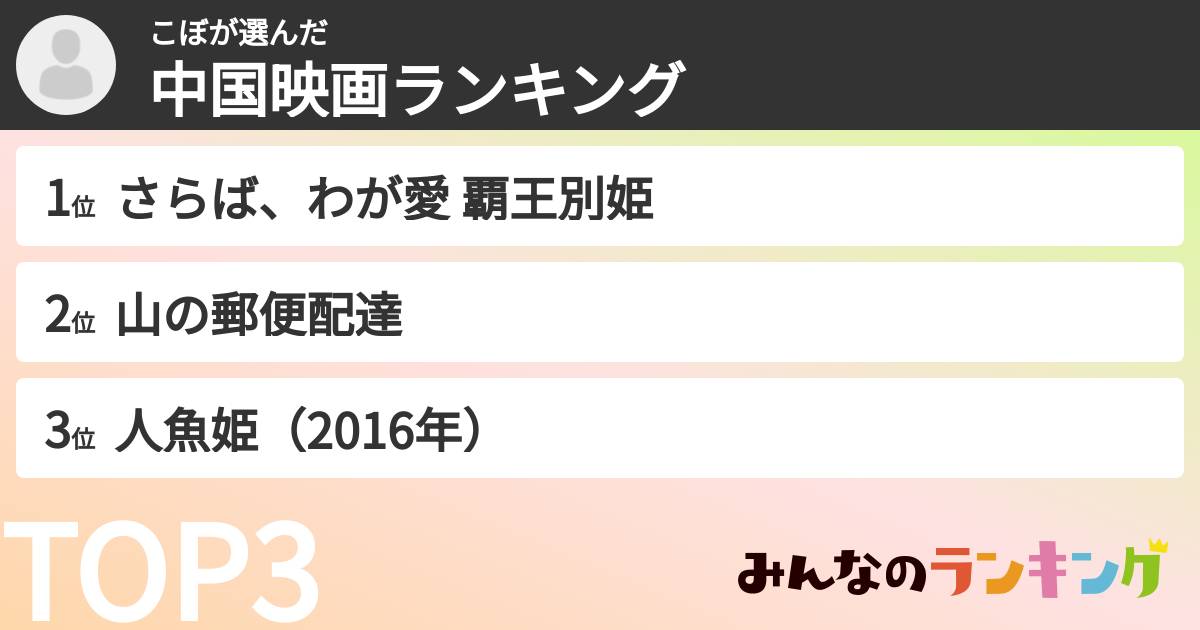 こぼが選んだ
中国映画ランキング

1位 さらば、わが愛 覇王別姫

2位 山の郵便配達

3位 人魚姫（2016年）

TOP3

みんなのランキング